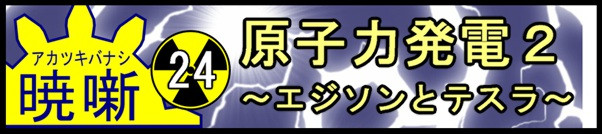 アカツキバナシ
暁噺
24
原子力発電２
～エジソンとテスラ～